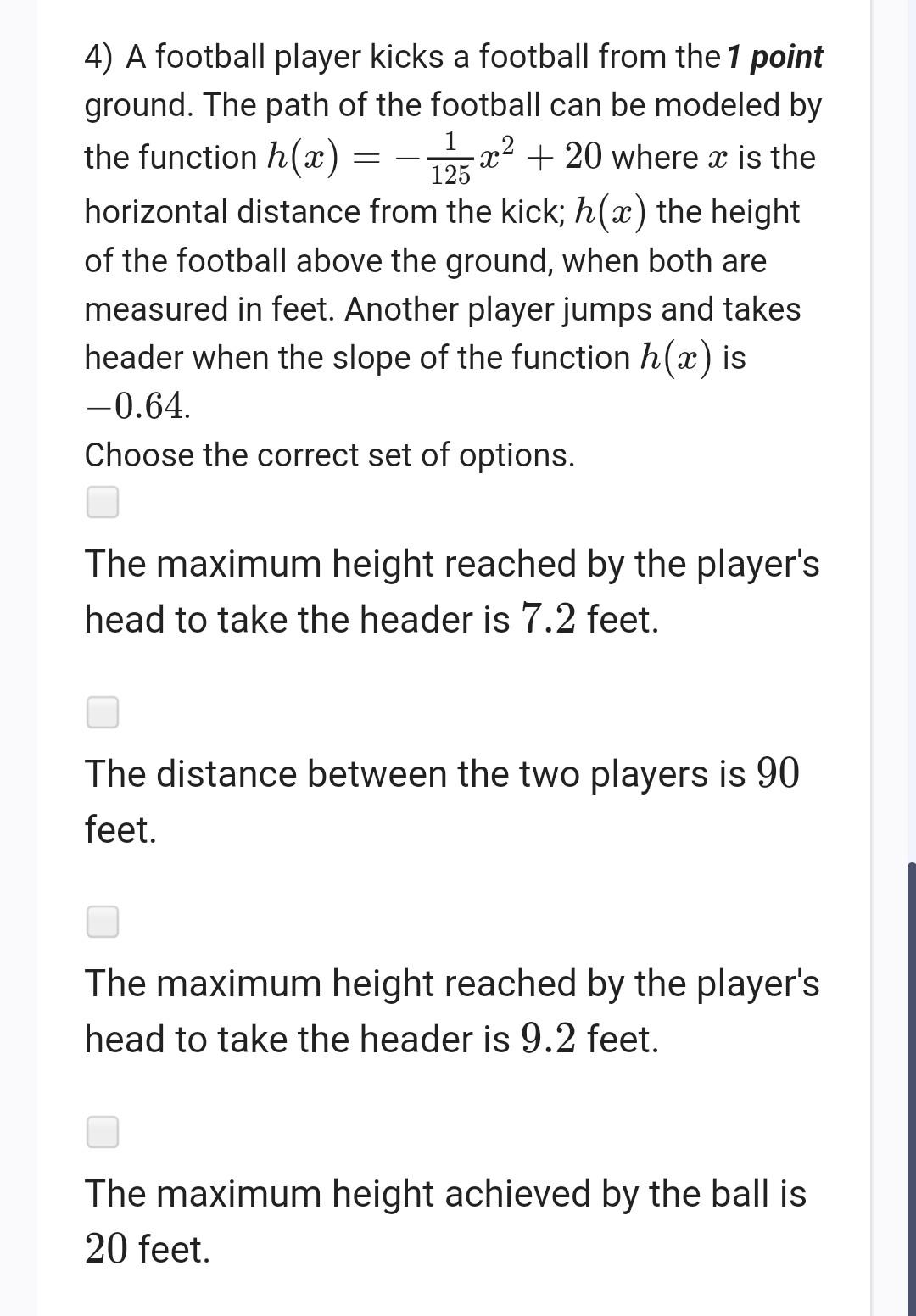 4) A football player kicks a football from the ground. The path of the football can be modeled by the function $h(x) = -\frac{1}{125}x^2 + 20$ where $x$ is the horizontal distance from the kick; $h(x)$ the height of the football above the ground, when both are measured in feet. Another player jumps and takes header when the slope of the function $h(x)$ is $-0.64$.

1 point

Choose the correct set of options.

The maximum height reached by the player's head to take the header is $7.2$ feet.

The distance between the two players is $90$ feet.

The maximum height reached by the player's head to take the header is $9.2$ feet.

The maximum height achieved by the ball is $20$ feet.